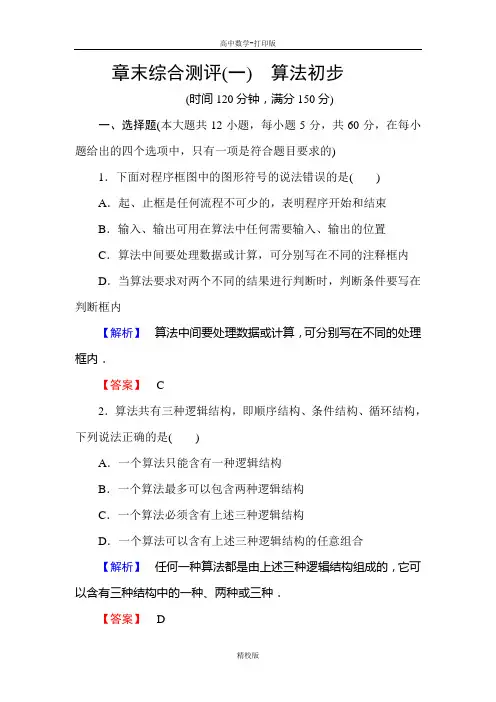 高中数学-打印版

章末综合测评(一)　算法初步

(时间 120 分钟，满分 150 分)

一、选择题(本大题共 12 小题，每小题 5 分，共 60 分，在每小题给出的四个选项中，只有一项是符合题目要求的)

1．下面对程序框图中的图形符号的说法错误的是(　　)

A．起、止框是任何流程不可少的，表明程序开始和结束

B．输入、输出可用在算法中任何需要输入、输出的位置

C．算法中间要处理数据或计算，可分别写在不同的注释框内

D．当算法要求对两个不同的结果进行判断时，判断条件要写在判断框内

【解析】　算法中间要处理数据或计算，可分别写在不同的处理框内．

【答案】　C

2．算法共有三种逻辑结构，即顺序结构、条件结构、循环结构，下列说法正确的是(　　)

A．一个算法只能含有一种逻辑结构

B．一个算法最多可以包含两种逻辑结构

C．一个算法必须含有上述三种逻辑结构

D．一个算法可以含有上述三种逻辑结构的任意组合

【解析】　任何一种算法都是由上述三种逻辑结构组成的，它可以含有三种结构中的一种、两种或三种．

【答案】　D

精校版